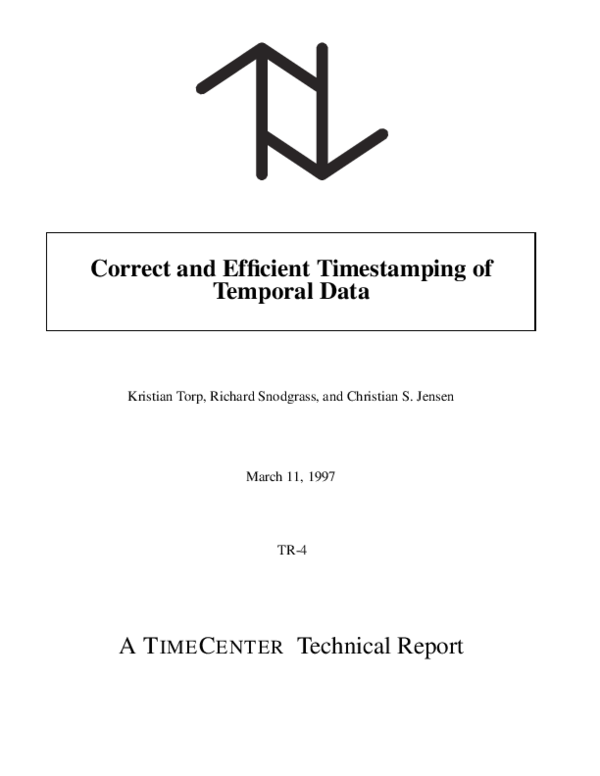 Correct and Efficient Timestamping of Temporal Data

Kristian Torp, Richard Snodgrass, and Christian S. Jensen

March 11, 1997

TR-4

A TIMECENTER Technical Report